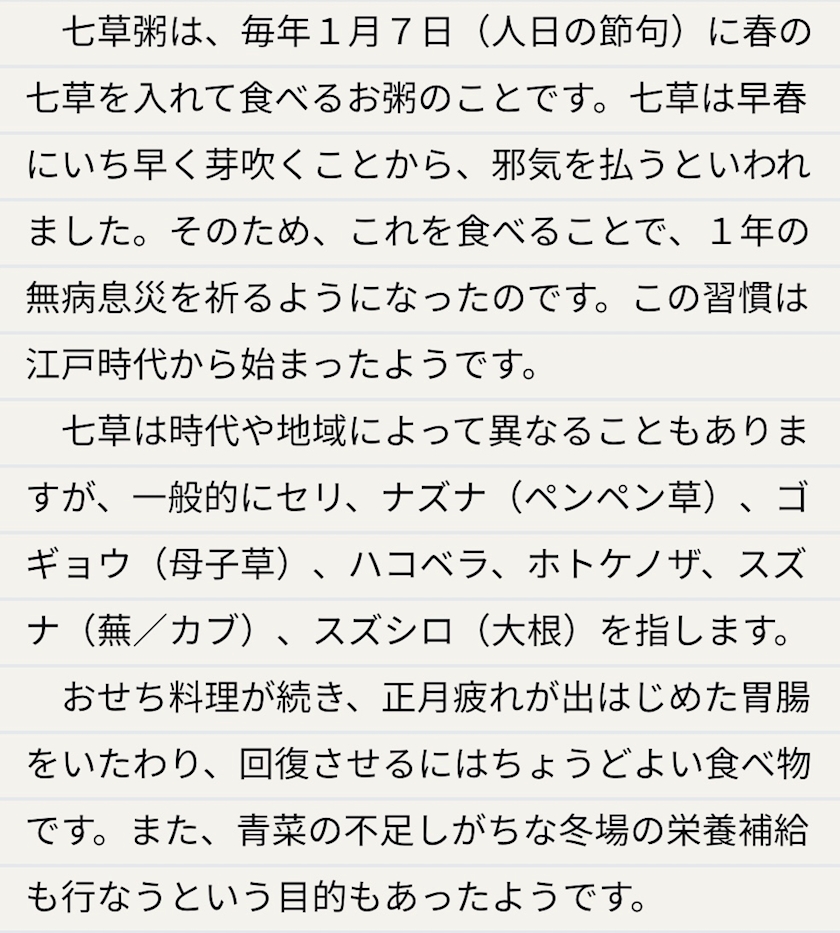 七草粥は、毎年１月７日（人日の節句）に春の七草を入れて食べるお粥のことです。七草は早春にいち早く芽吹くことから、邪気を払うといわれました。そのため、これを食べることで、１年の無病息災を祈るようになったのです。この習慣は江戸時代から始まったようです。

七草は時代や地域によって異なることもありますが、一般的にセリ、ナズナ（ペンペン草）、ゴギョウ（母子草）、ハコベラ、ホトケノザ、スズナ（蕪／カブ）、スズシロ（大根）を指します。

おせち料理が続き、正月疲れが出はじめた胃腸をいたわり、回復させるにはちょうどよい食べ物です。また、青菜の不足しがちな冬場の栄養補給も行なうという目的もあったようです。